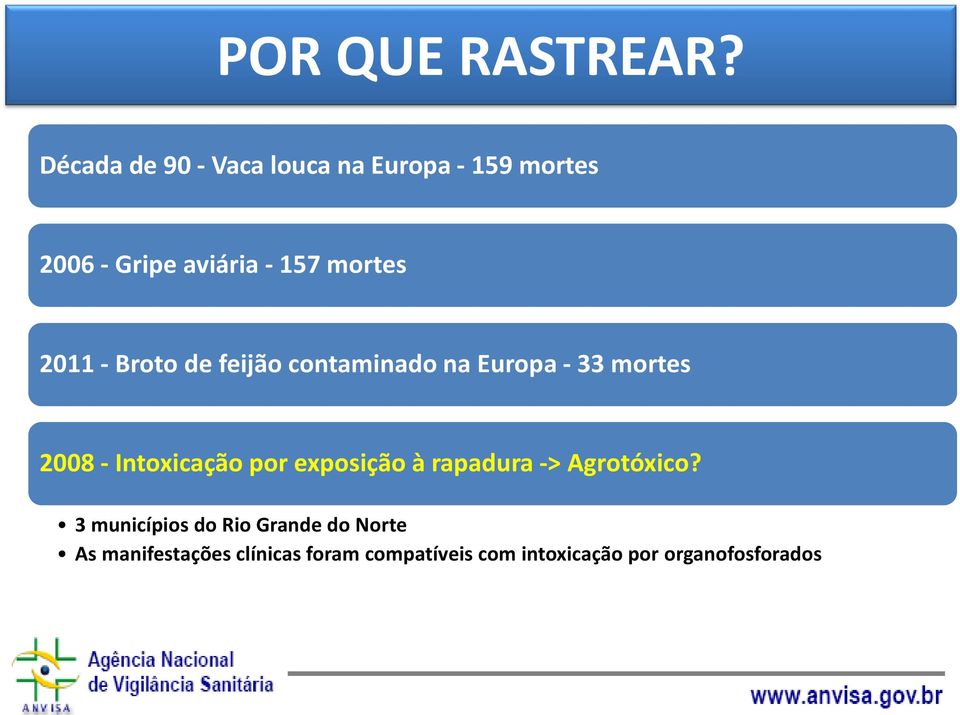 POR QUE RASTREAR?

Década de 90 - Vaca louca na Europa - 159 mortes

2006 - Gripe aviária - 157 mortes

2011 - Broto de feijão contaminado na Europa - 33 mortes

2008 - Intoxicação por exposição à rapadura -> Agrotóxico?

• 3 municípios do Rio Grande do Norte
• As manifestações clínicas foram compatíveis com intoxicação por organofosforados

ANVISA

Agência Nacional de Vigilância Sanitária

www.anvisa.gov.br